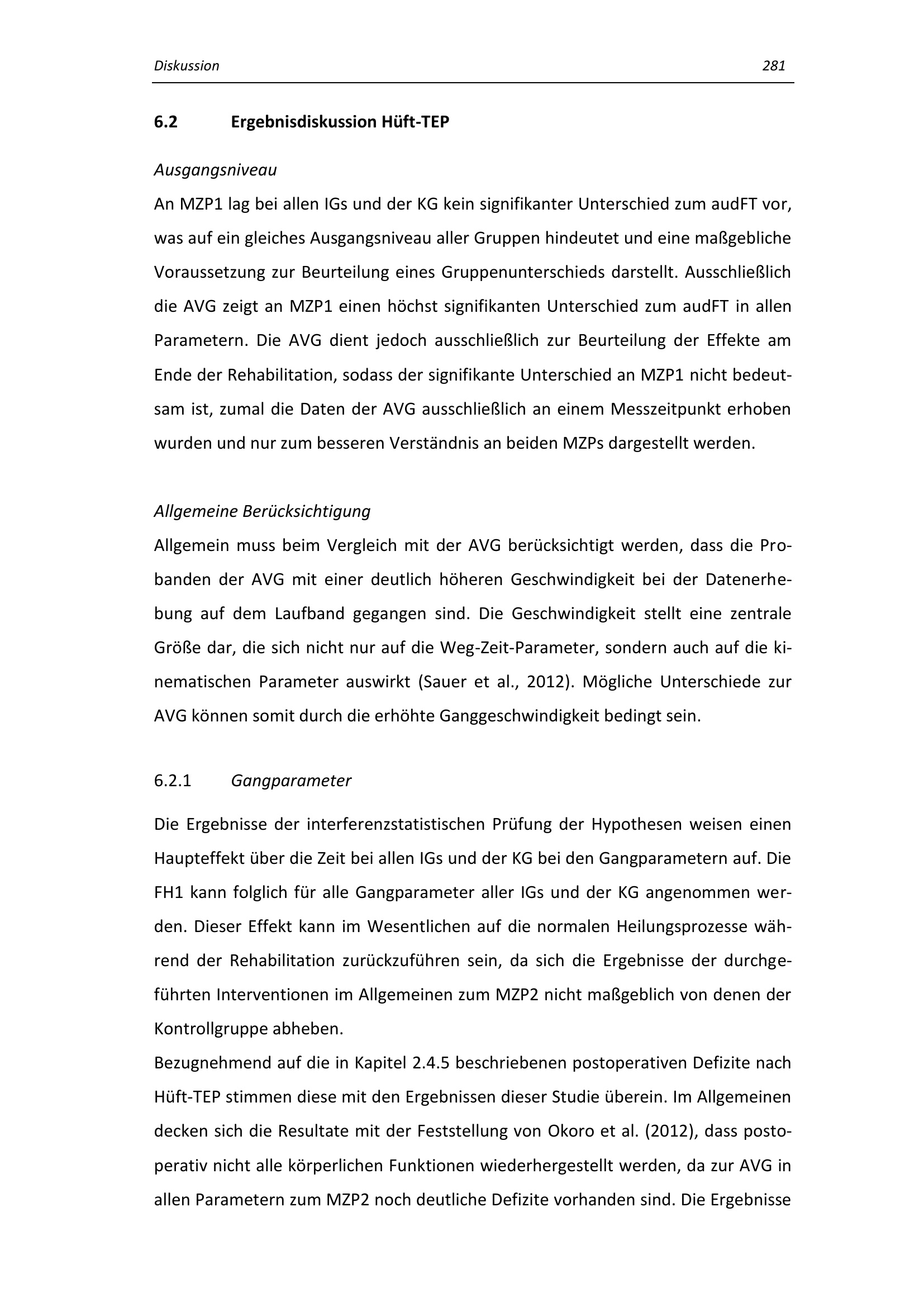 Diskussion 281

6.2 Ergebnisdiskussion Hüft-TEP

Ausgangsniveau
An MZP1 lag bei allen IGs und der KG kein signifikanter Unterschied zum audFT vor, was auf ein gleiches Ausgangsniveau aller Gruppen hindeutet und eine maßgebliche Voraussetzung zur Beurteilung eines Gruppenunterschieds darstellt. Ausschließlich die AVG zeigt an MZP1 einen höchst signifikanten Unterschied zum audFT in allen Parametern. Die AVG dient jedoch ausschließlich zur Beurteilung der Effekte am Ende der Rehabilitation, sodass der signifikante Unterschied an MZP1 nicht bedeutsam ist, zumal die Daten der AVG ausschließlich an einem Messzeitpunkt erhoben wurden und nur zum besseren Verständnis an beiden MZPs dargestellt werden.

Allgemeine Berücksichtigung
Allgemein muss beim Vergleich mit der AVG berücksichtigt werden, dass die Probanden der AVG mit einer deutlich höheren Geschwindigkeit bei der Datenerhebung auf dem Laufband gegangen sind. Die Geschwindigkeit stellt eine zentrale Größe dar, die sich nicht nur auf die Weg-Zeit-Parameter, sondern auch auf die kinematischen Parameter auswirkt (Sauer et al., 2012). Mögliche Unterschiede zur AVG können somit durch die erhöhte Ganggeschwindigkeit bedingt sein.

6.2.1 Gangparameter

Die Ergebnisse der interferenzstatistischen Prüfung der Hypothesen weisen einen Haupteffekt über die Zeit bei allen IGs und der KG bei den Gangparametern auf. Die FH1 kann folglich für alle Gangparameter aller IGs und der KG angenommen werden. Dieser Effekt kann im Wesentlichen auf die normalen Heilungsprozesse während der Rehabilitation zurückzuführen sein, da sich die Ergebnisse der durchgeführten Interventionen im Allgemeinen zum MZP2 nicht maßgeblich von denen der Kontrollgruppe abheben.
Bezugnehmend auf die in Kapitel 2.4.5 beschriebenen postoperativen Defizite nach Hüft-TEP stimmen diese mit den Ergebnissen dieser Studie überein. Im Allgemeinen decken sich die Resultate mit der Feststellung von Okoro et al. (2012), dass postoperativ nicht alle körperlichen Funktionen wiederhergestellt werden, da zur AVG in allen Parametern zum MZP2 noch deutliche Defizite vorhanden sind. Die Ergebnisse